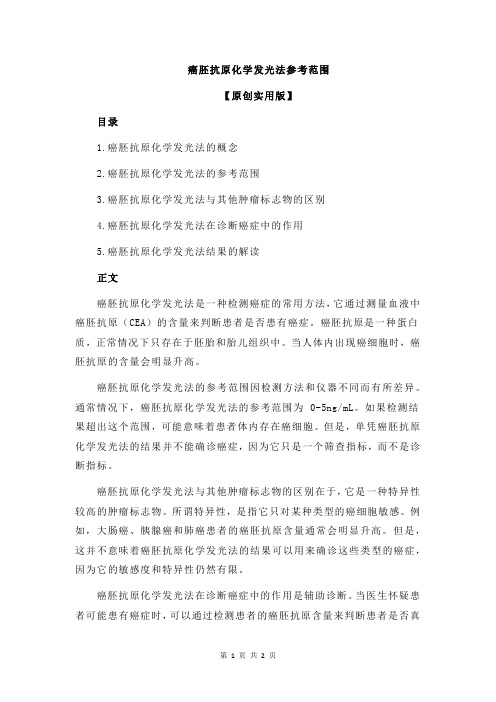 癌胚抗原化学发光法参考范围

【原创实用版】

目录

1.癌胚抗原化学发光法的概念

2.癌胚抗原化学发光法的参考范围

3.癌胚抗原化学发光法与其他肿瘤标志物的区别

4.癌胚抗原化学发光法在诊断癌症中的作用

5.癌胚抗原化学发光法结果的解读

正文

癌胚抗原化学发光法是一种检测癌症的常用方法，它通过测量血液中癌胚抗原（CEA）的含量来判断患者是否患有癌症。癌胚抗原是一种蛋白质，正常情况下只存在于胚胎和胎儿组织中。当人体内出现癌细胞时，癌胚抗原的含量会明显升高。

癌胚抗原化学发光法的参考范围因检测方法和仪器不同而有所差异。通常情况下，癌胚抗原化学发光法的参考范围为 0-5ng/mL。如果检测结果超出这个范围，可能意味着患者体内存在癌细胞。但是，单凭癌胚抗原化学发光法的结果并不能确诊癌症，因为它只是一个筛查指标，而不是诊断指标。

癌胚抗原化学发光法与其他肿瘤标志物的区别在于，它是一种特异性较高的肿瘤标志物。所谓特异性，是指它只对某种类型的癌细胞敏感。例如，大肠癌、胰腺癌和肺癌患者的癌胚抗原含量通常会明显升高。但是，这并不意味着癌胚抗原化学发光法的结果可以用来确诊这些类型的癌症，因为它的敏感度和特异性仍然有限。

癌胚抗原化学发光法在诊断癌症中的作用是辅助诊断。当医生怀疑患者可能患有癌症时，可以通过检测患者的癌胚抗原含量来判断患者是否真

第 1 页 共 2 页